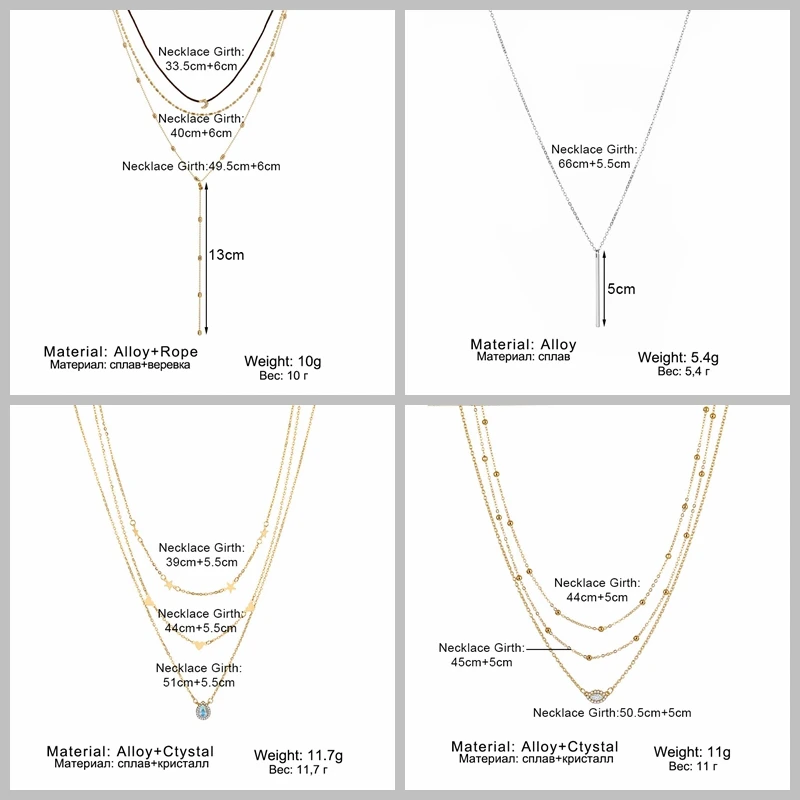 Necklace Girth:
33.5cm+6cm

Necklace Girth:
40cm+6cm

Necklace Girth:49.5cm+6cm

13cm

Material: Alloy+Rope
Материал: сплав+веревка

Weight: 10g
Вес: 10 г

Necklace Girth:
66cm+5.5cm

5cm

Material: Alloy
Материал: сплав

Weight: 5.4g
Вес: 5,4 г

Necklace Girth:
39cm+5.5cm

Necklace Girth:
44cm+5.5cm

Necklace Girth:
51cm+5.5cm

Material: Alloy+Ctystal
Материал: сплав+кристалл

Weight: 11.7g
Вес: 11,7 г

Necklace Girth:
44cm+5cm

Necklace Girth:
45cm+5cm

Necklace Girth:50.5cm+5cm

Material: Alloy+Ctystal
Материал: сплав+кристалл

Weight: 11g
Вес: 11 г